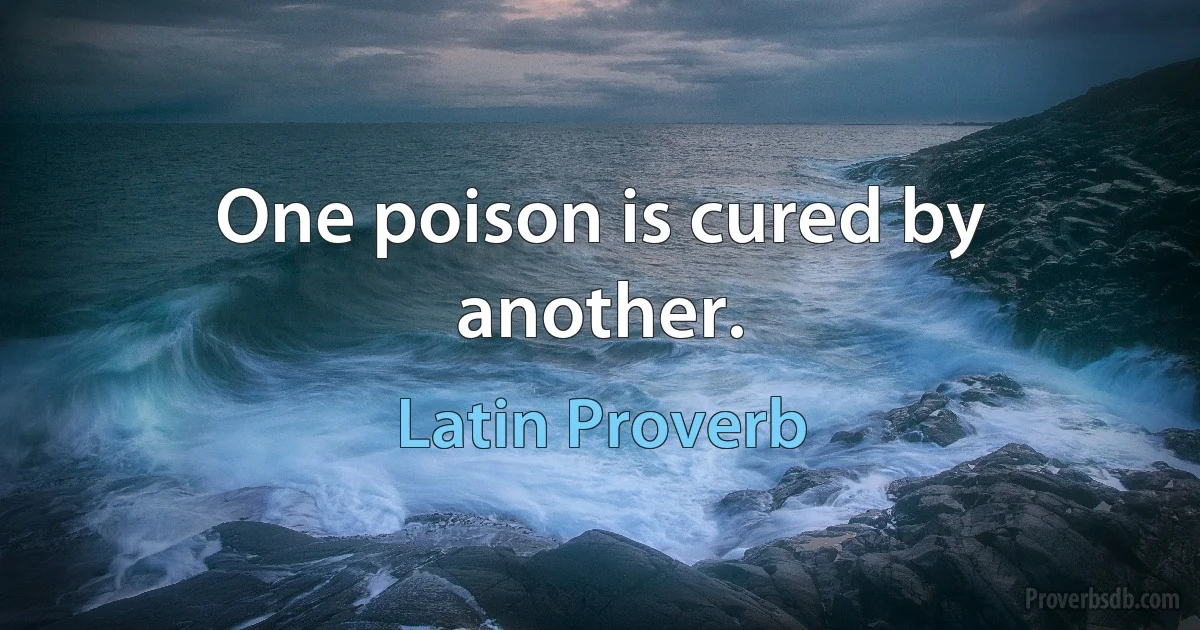 One poison is cured by another.

Latin Proverb

Proverbsdb.com